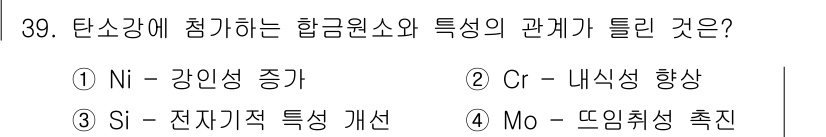 39. 탄소강에 첨가하는 합금원소와 특성의 관계가 틀린 것은?

① Ni - 강인성 증가
② Cr - 내식성 향상
③ Si - 전자기적 특성 개선
④ Mo - 뜨임취성 촉진